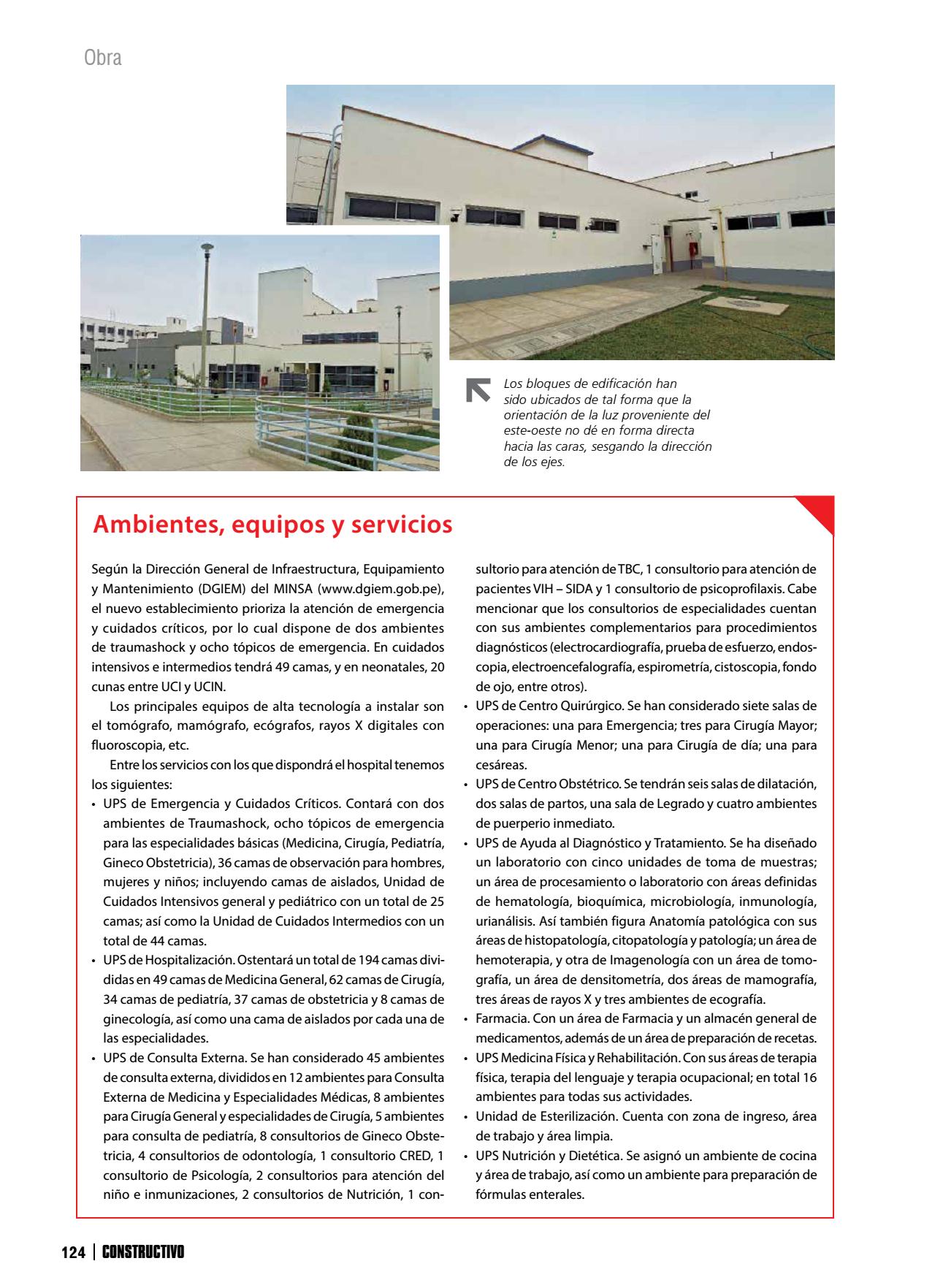 Obra

Los bloques de edificación han sido ubicados de tal forma que la orientación de la luz proveniente del este-oeste no dé en forma directa hacia las caras, sesgando la dirección de los ejes.

Ambientes, equipos y servicios

Según la Dirección General de Infraestructura, Equipamiento y Mantenimiento (DGIEM) del MINSA (www.dgiem.gob.pe), el nuevo establecimiento prioriza la atención de emergencia y cuidados críticos, por lo cual dispone de dos ambientes de traumashock y ocho tópicos de emergencia. En cuidados intensivos e intermedios tendrá 49 camas, y en neonatales, 20 cunas entre UCI y UCIN.

Los principales equipos de alta tecnología a instalar son el tomógrafo, mamógrafo, ecógrafos, rayos X digitales con fluoroscopia, etc.

Entre los servicios con los que dispondrá el hospital tenemos los siguientes:
• UPS de Emergencia y Cuidados Críticos. Contará con dos ambientes de Traumashock, ocho tópicos de emergencia para las especialidades básicas (Medicina, Cirugía, Pediatría, Gineco Obstetricia), 36 camas de observación para hombres, mujeres y niños; incluyendo camas de aislados, Unidad de Cuidados Intensivos general y pediátrico con un total de 25 camas; así como la Unidad de Cuidados Intermedios con un total de 44 camas.
• UPS de Hospitalización. Ostentará un total de 194 camas divididas en 49 camas de Medicina General, 62 camas de Cirugía, 34 camas de pediatría, 37 camas de obstetricia y 8 camas de ginecología, así como una cama de aislados por cada una de las especialidades.
• UPS de Consulta Externa. Se han considerado 45 ambientes de consulta externa, divididos en 12 ambientes para Consulta Externa de Medicina y Especialidades Médicas, 8 ambientes para Cirugía General y especialidades de Cirugía, 5 ambientes para consulta de pediatría, 8 consultorios de Gineco Obstetricia, 4 consultorios de odontología, 1 consultorio CRED, 1 consultorio de Psicología, 2 consultorios para atención del niño e inmunizaciones, 2 consultorios de Nutrición, 1 consultorio para atención de TBC, 1 consultorio para atención de pacientes VIH – SIDA y 1 consultorio de psicoprofilaxis. Cabe mencionar que los consultorios de especialidades cuentan con sus ambientes complementarios para procedimientos diagnósticos (electrocardiografía, prueba de esfuerzo, endoscopia, electroencefalografía, espirometría, cistoscopia, fondo de ojo, entre otros).
• UPS de Centro Quirúrgico. Se han considerado siete salas de operaciones: una para Emergencia; tres para Cirugía Mayor; una para Cirugía Menor; una para Cirugía de día; una para cesáreas.
• UPS de Centro Obstétrico. Se tendrán seis salas de dilatación, dos salas de partos, una sala de Legrado y cuatro ambientes de puerperio inmediato.
• UPS de Ayuda al Diagnóstico y Tratamiento. Se ha diseñado un laboratorio con cinco unidades de toma de muestras; un área de procesamiento o laboratorio con áreas definidas de hematología, bioquímica, microbiología, inmunología, urianálisis. Así también figura Anatomía patológica con sus áreas de histopatología, citopatología y patología; un área de hemoterapia, y otra de Imagenología con un área de tomografía, un área de densitometría, dos áreas de mamografía, tres áreas de rayos X y tres ambientes de ecografía.
• Farmacia. Con un área de Farmacia y un almacén general de medicamentos, además de un área de preparación de recetas.
• UPS Medicina Física y Rehabilitación. Con sus áreas de terapia física, terapia del lenguaje y terapia ocupacional; en total 16 ambientes para todas sus actividades.
• Unidad de Esterilización. Cuenta con zona de ingreso, área de trabajo y área limpia.
• UPS Nutrición y Dietética. Se asignó un ambiente de cocina y área de trabajo, así como un ambiente para preparación de fórmulas enterales.

124 | CONSTRUCTIVO